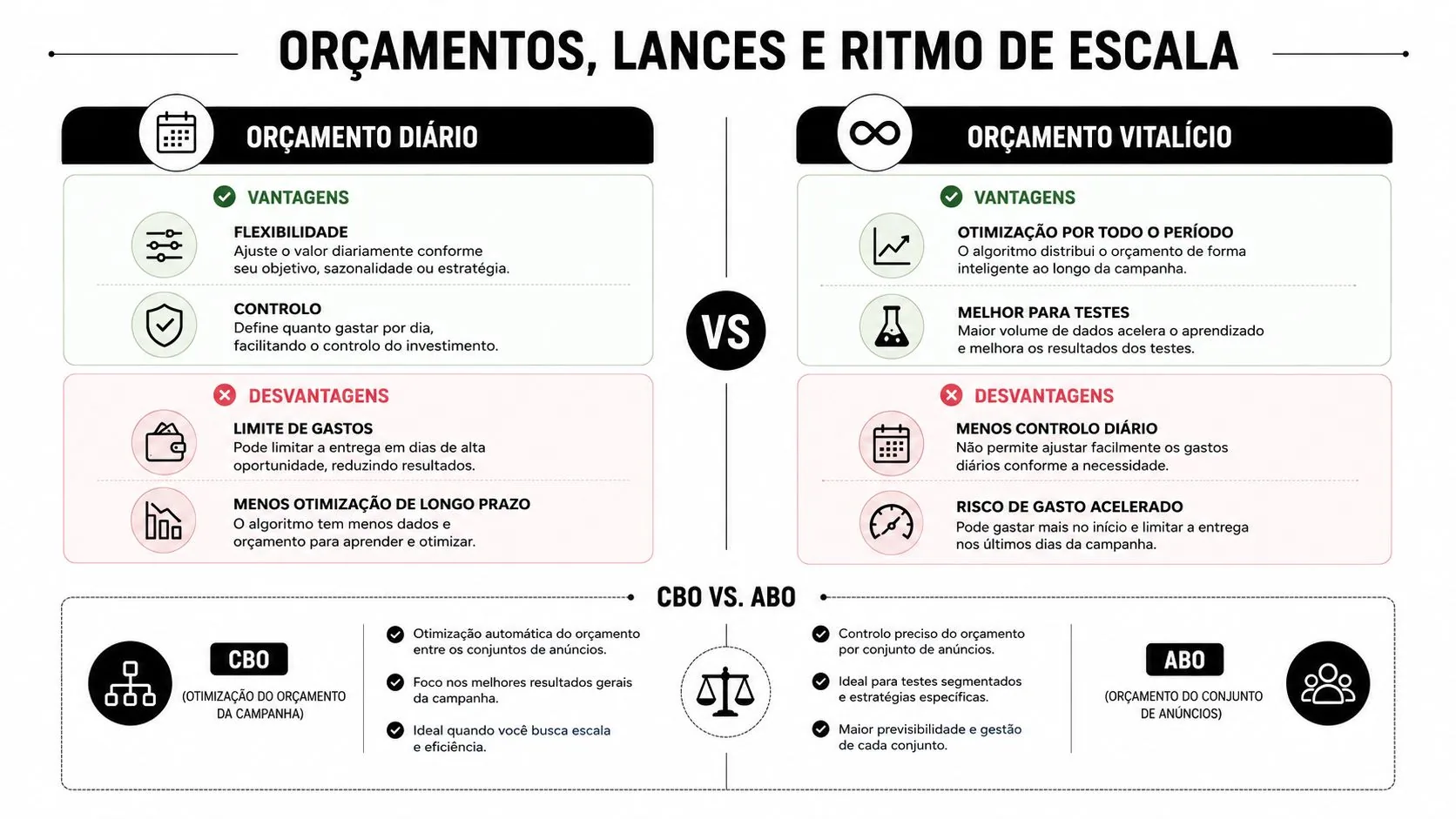 ORÇAMENTOS, LANCES E RITMO DE ESCALA

ORÇAMENTO DIÁRIO

VANTAGENS

FLEXIBILIDADE
Ajuste o valor diariamente conforme seu objetivo, sazonalidade ou estratégia.

CONTROLO
Define quanto gastar por dia, facilitando o controlo do investimento.

DESVANTAGENS

LIMITE DE GASTOS
Pode limitar a entrega em dias de alta oportunidade, reduzindo resultados.

MENOS OTIMIZAÇÃO DE LONGO PRAZO
O algoritmo tem menos dados e orçamento para aprender e otimizar.

VS

ORÇAMENTO VITALÍCIO

VANTAGENS

OTIMIZAÇÃO POR TODO O PERÍODO
O algoritmo distribui o orçamento de forma inteligente ao longo da campanha.

MELHOR PARA TESTES
Maior volume de dados acelera o aprendizado e melhora os resultados dos testes.

DESVANTAGENS

MENOS CONTROLO DIÁRIO
Não permite ajustar facilmente os gastos diários conforme a necessidade.

RISCO DE GASTO ACELERADO
Pode gastar mais no início e limitar a entrega nos últimos dias da campanha.

CBO VS. ABO

CBO
(OTIMIZAÇÃO DO ORÇAMENTO DA CAMPANHA)

Otimização automática do orçamento entre os conjuntos de anúncios.

Foco nos melhores resultados gerais da campanha.

Ideal quando você busca escala e eficiência.

Controlo preciso do orçamento por conjunto de anúncios.

Ideal para testes segmentados e estratégias específicas.

Maior previsibilidade e gestão de cada conjunto.

ABO
(ORÇAMENTO DO CONJUNTO DE ANÚNCIOS)